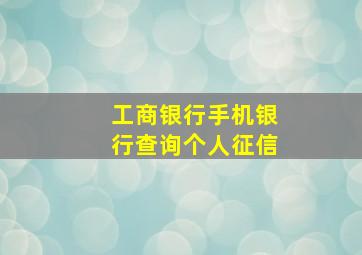 工商银行手机银行查询个人征信